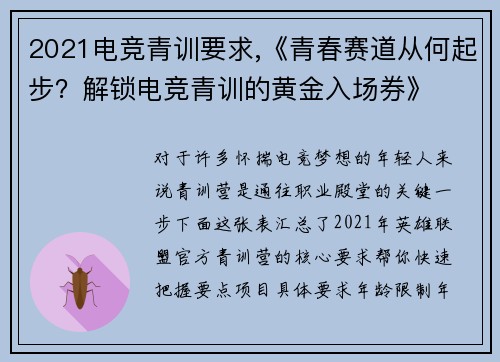 2021电竞青训要求,《青春赛道从何起步？解锁电竞青训的黄金入场券》

对于许多怀揣电竞梦想的年轻人来说青训营是通往职业殿堂的关键一步下面这张表汇总了2021年英雄联盟官方青训营的核心要求帮你快速把握要点项目具体要求年龄限制年